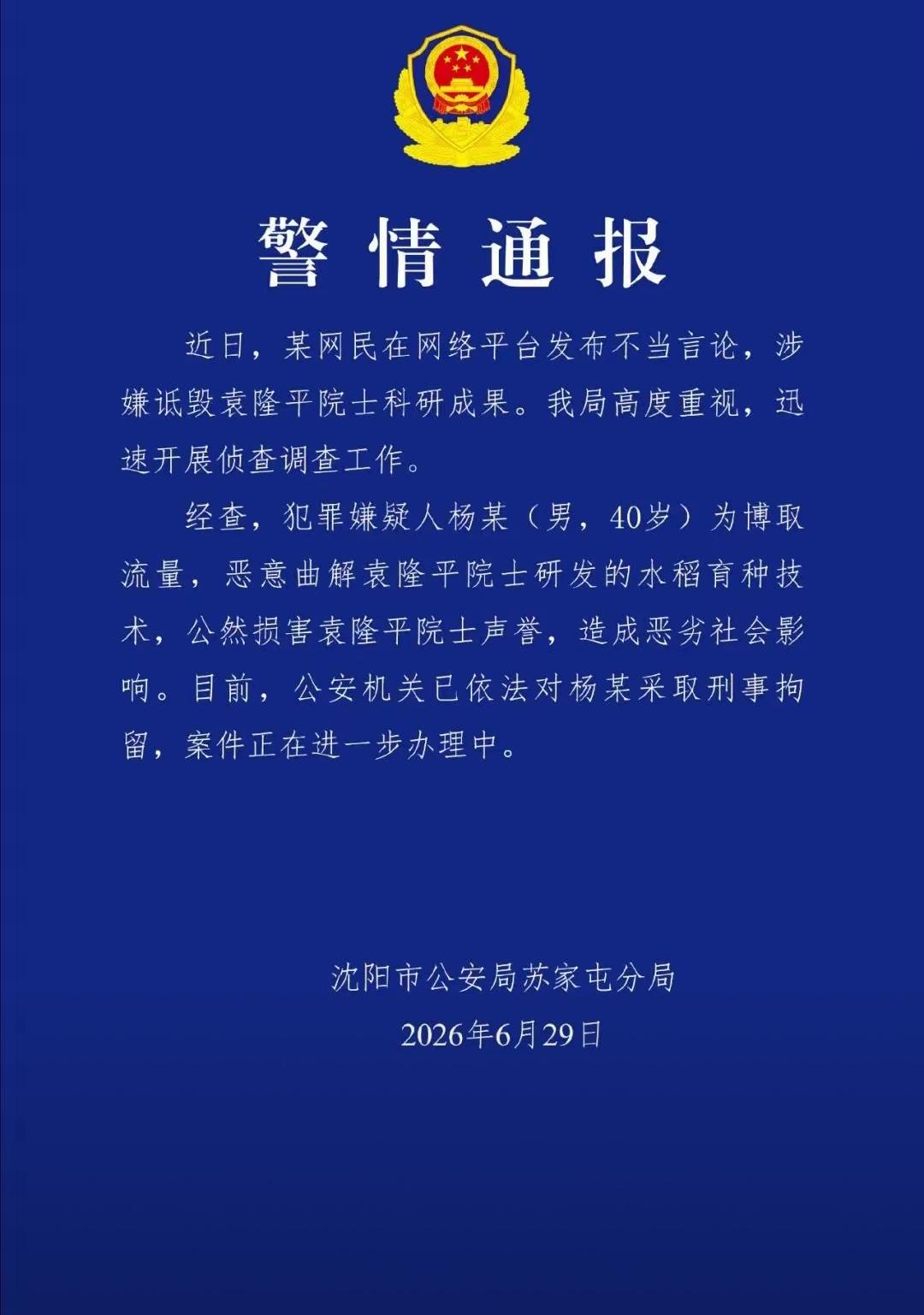 警情通报

近日，某网民在网络平台发布不当言论，涉嫌诋毁袁隆平院士科研成果。我局高度重视，迅速开展侦查调查工作。

经查，犯罪嫌疑人杨某（男，40岁）为博取流量，恶意曲解袁隆平院士研发的水稻育种技术，公然损害袁隆平院士声誉，造成恶劣社会影响。目前，公安机关已依法对杨某采取刑事拘留，案件正在进一步办理中。

沈阳市公安局苏家屯分局
2026年6月29日